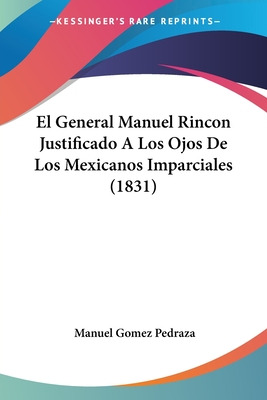 —KESSINGER'S RARE REPRINTS—

El General Manuel Rincon Justificado A Los Ojos De Los Mexicanos Imparciales (1831)

Manuel Gomez Pedraza